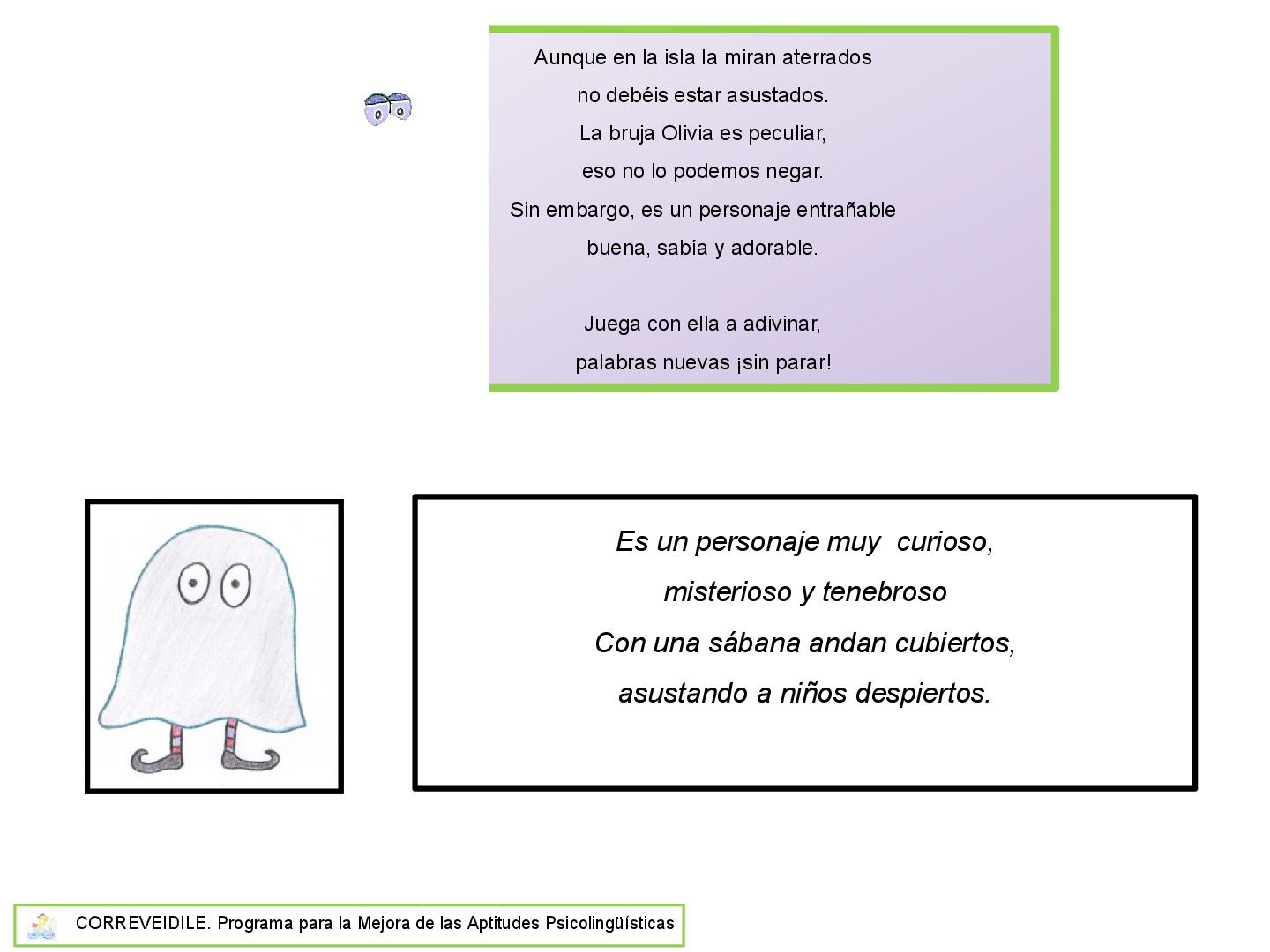 Aunque en la isla la miran aterrados
no debéis estar asustados.
La bruja Olivia es peculiar,
eso no lo podemos negar.
Sin embargo, es un personaje entrañable
buena, sabía y adorable.

Juega con ella a adivinar,
palabras nuevas ¡sin parar!

Es un personaje muy curioso,
misterioso y tenebroso
Con una sábana andan cubiertos,
asustando a niños despiertos.

CORREVEIDILE. Programa para la Mejora de las Aptitudes Psicolingüísticas